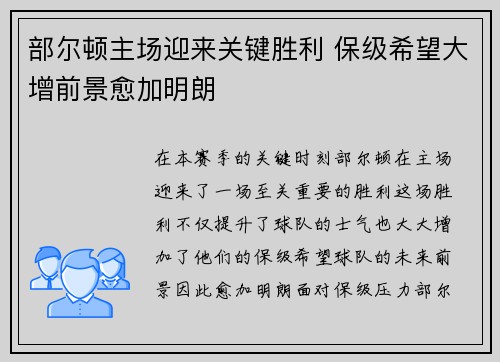 部尔顿主场迎来关键胜利 保级希望大增前景愈加明朗

在本赛季的关键时刻部尔顿在主场迎来了一场至关重要的胜利这场胜利不仅提升了球队的士气也大大增加了他们的保级希望球队的未来前景因此愈加明朗面对保级压力部尔